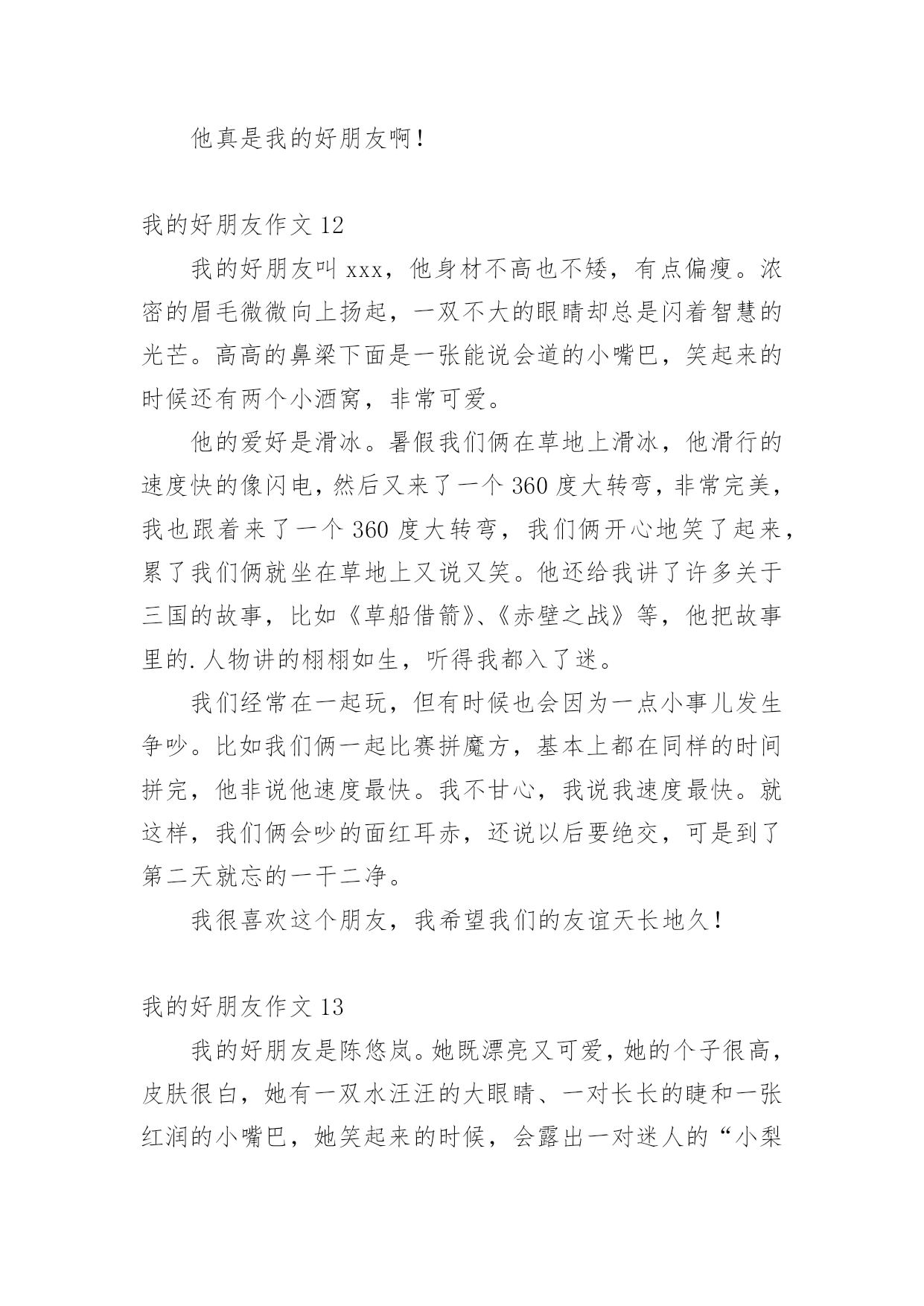 他真是我的好朋友啊!

我的好朋友作文 12

我的好朋友叫 xxx，他身材不高也不矮，有点偏瘦。浓密的眉毛微微向上扬起，一双不大的眼睛却总是闪着智慧的光芒。高高的鼻梁下面是一张能说会道的小嘴巴，笑起来的时候还有两个小酒窝，非常可爱。

他的爱好是滑冰。暑假我们俩在草地上滑冰，他滑行的速度快的像闪电，然后又来了一个 360 度大转弯，非常完美，我也跟着来了一个 360 度大转弯，我们俩开心地笑了起来，累了我们俩就坐在草地上又说又笑。他还给我讲了许多关于三国的故事，比如《草船借箭》、《赤壁之战》等，他把故事里的.人物讲的栩栩如生，听得我都入了迷。

我们经常在一起玩，但有时候也会因为一点小事儿发生争吵。比如我们俩一起比赛拼魔方，基本上都在同样的时间拼完，他非说他速度最快。我不甘心，我说我速度最快。就这样，我们俩会吵的面红耳赤，还说以后要绝交，可是到了第二天就忘的一干二净。

我很喜欢这个朋友，我希望我们的友谊天长地久!

我的好朋友作文 13

我的好朋友是陈悠岚。她既漂亮又可爱，她的个子很高，皮肤很白，她有一双水汪汪的大眼睛、一对长长的睫和一张红润的小嘴巴，她笑起来的时候，会露出一对迷人的“小梨